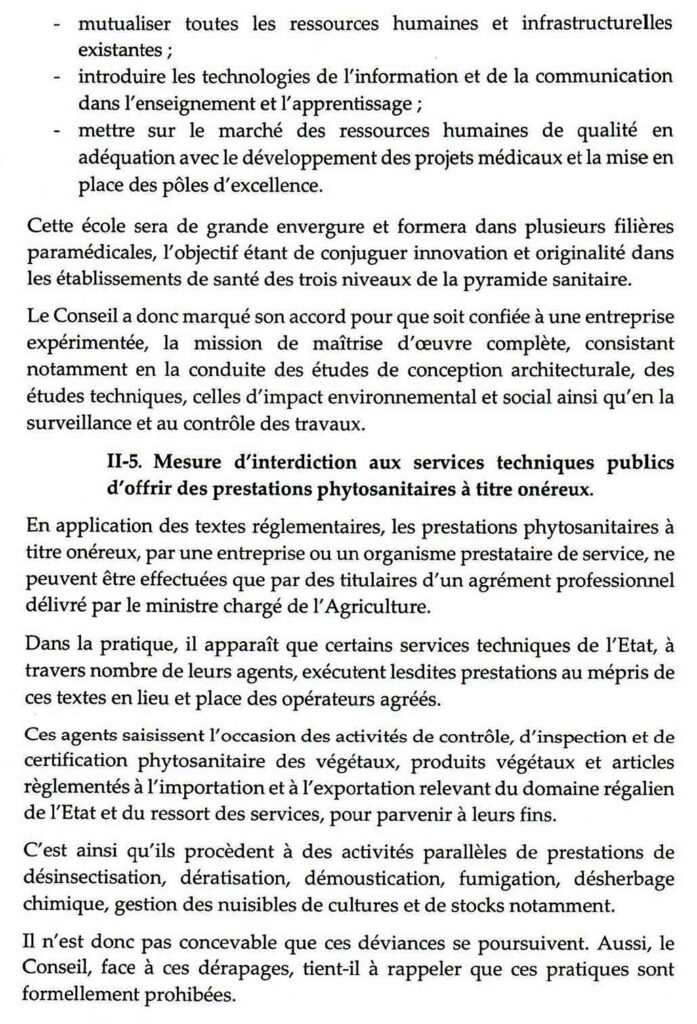 - mutualiser toutes les ressources humaines et infrastructurelles existantes ;
- introduire les technologies de l'information et de la communication dans l'enseignement et l'apprentissage ;
- mettre sur le marché des ressources humaines de qualité en adéquation avec le développement des projets médicaux et la mise en place des pôles d'excellence.

Cette école sera de grande envergure et formera dans plusieurs filières paramédicales, l'objectif étant de conjuguer innovation et originalité dans les établissements de santé des trois niveaux de la pyramide sanitaire.

Le Conseil a donc marqué son accord pour que soit confiée à une entreprise expérimentée, la mission de maîtrise d'œuvre complète, consistant notamment en la conduite des études de conception architecturale, des études techniques, celles d'impact environnemental et social ainsi qu'en la surveillance et au contrôle des travaux.

II-5. Mesure d'interdiction aux services techniques publics d'offrir des prestations phytosanitaires à titre onéreux.

En application des textes réglementaires, les prestations phytosanitaires à titre onéreux, par une entreprise ou un organisme prestataire de service, ne peuvent être effectuées que par des titulaires d'un agrément professionnel délivré par le ministre chargé de l'Agriculture.

Dans la pratique, il apparaît que certains services techniques de l'Etat, à travers nombre de leurs agents, exécutent lesdites prestations au mépris de ces textes en lieu et place des opérateurs agréés.

Ces agents saisissent l'occasion des activités de contrôle, d'inspection et de certification phytosanitaire des végétaux, produits végétaux et articles règlementés à l'importation et à l'exportation relevant du domaine régalien de l'Etat et du ressort des services, pour parvenir à leurs fins.

C'est ainsi qu'ils procèdent à des activités parallèles de prestations de désinsectisation, dératisation, démoustication, fumigation, désherbage chimique, gestion des nuisibles de cultures et de stocks notamment.

Il n'est donc pas concevable que ces déviances se poursuivent. Aussi, le Conseil, face à ces dérapages, tient-il à rappeler que ces pratiques sont formellement prohibées.